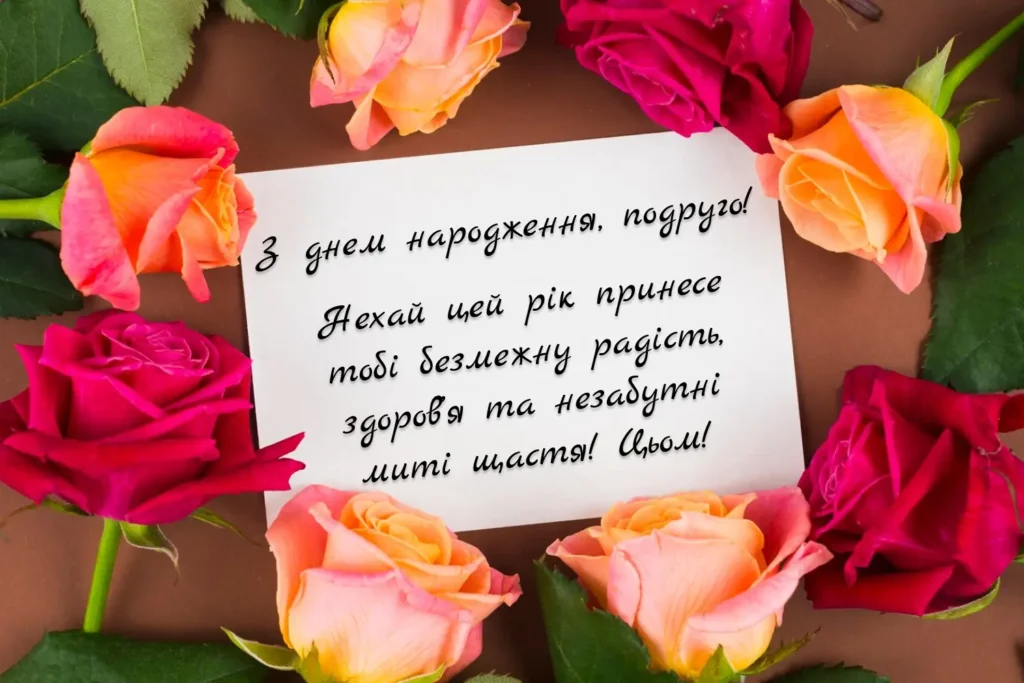 З днем народження, подруго!

Нехай цей рік принесе тобі безмежну радість, здоров'я та незабутні миті щастя! Цьом!